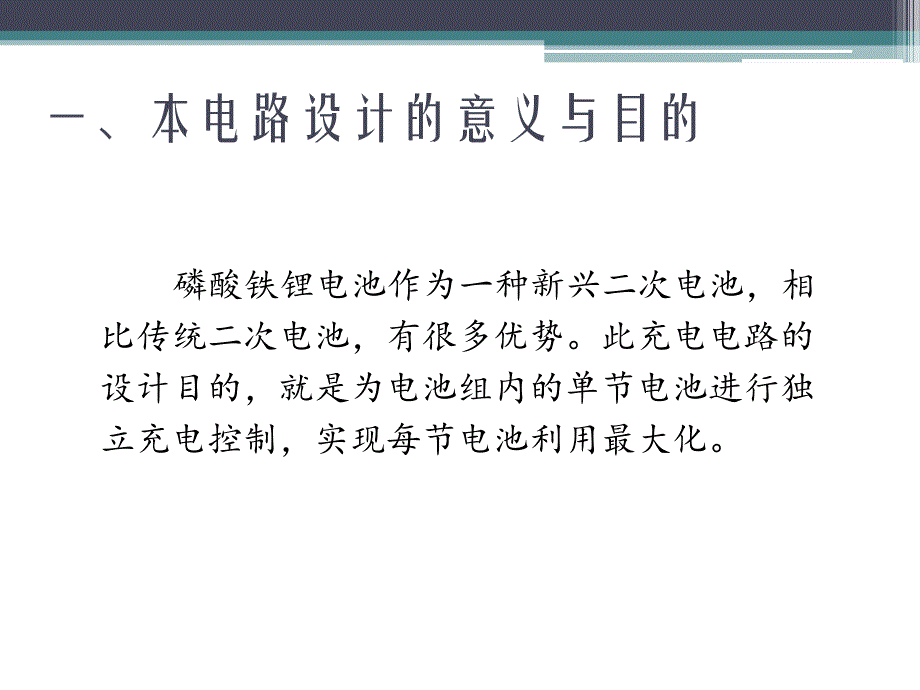 一、本电路设计的意义与目的

磷酸铁锂电池作为一种新兴二次电池，相比传统二次电池，有很多优势。此充电电路的设计目的，就是为电池组内的单节电池进行独立充电控制，实现每节电池利用最大化。